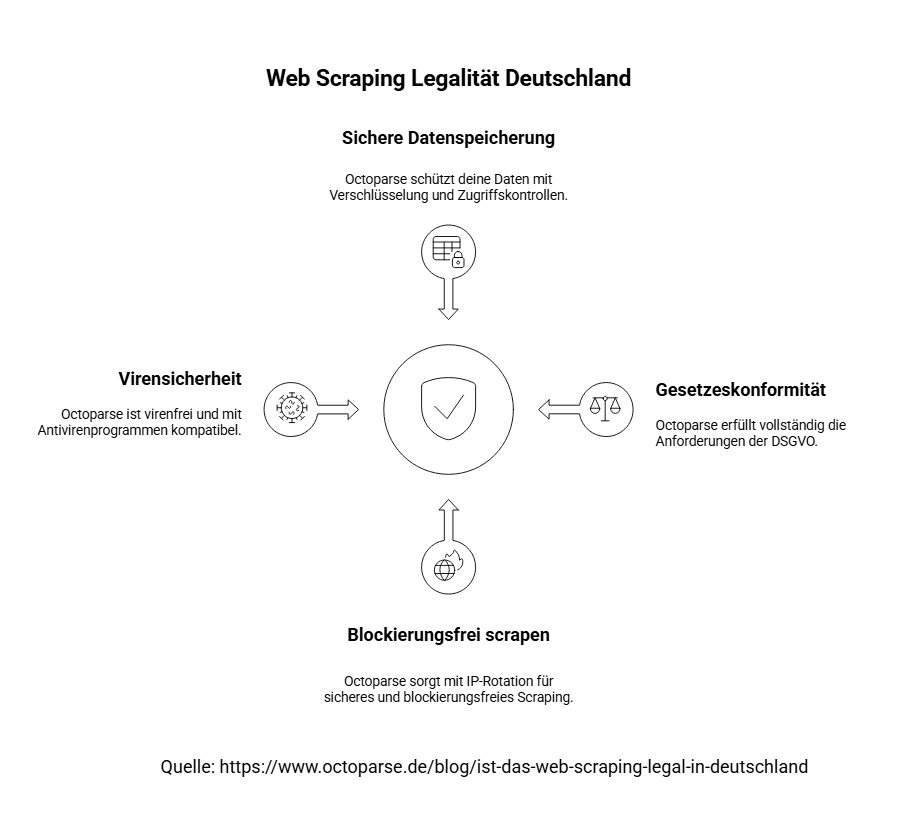 Web Scraping Legalität Deutschland

Sichere Datenspeicherung

Octoparse schützt deine Daten mit Verschlüsselung und Zugriffskontrollen.

Virensicherheit

Octoparse ist virenfrei und mit Antivirenprogrammen kompatibel.

Gesetzeskonformität

Octoparse erfüllt vollständig die Anforderungen der DSGVO.

Blockierungsfrei scrapen

Octoparse sorgt mit IP-Rotation für sicheres und blockierungsfreies Scraping.

Quelle: https://www.octoparse.de/blog/ist-das-web-scraping-legal-in-deutschland